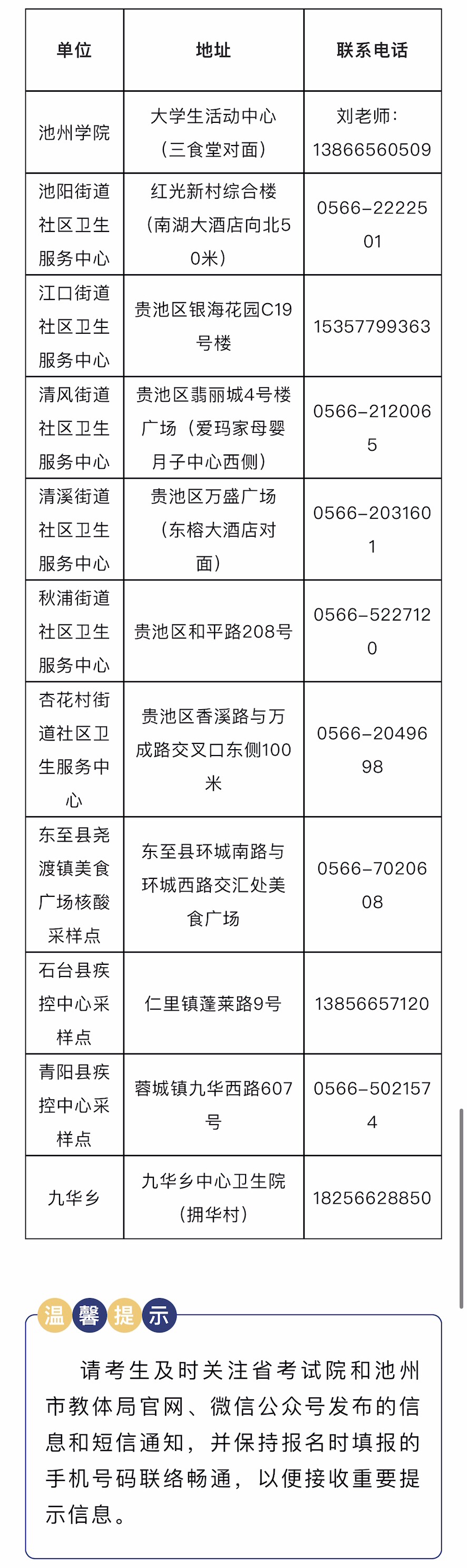 | 单位 | 地址 | 联系电话 |
|---|---|---|
| 池州学院 | 大学生活动中心（三食堂对面） | 刘老师：13866560509 |
| 池阳街道社区卫生服务中心 | 红光新村综合楼（南湖大酒店向北50米） | 0566-2222501 |
| 江口街道社区卫生服务中心 | 贵池区银海花园C19号楼 | 15357799363 |
| 清风街道社区卫生服务中心 | 贵池区翡丽城4号楼广场（爱玛家母婴月子中心西侧） | 0566-2120065 |
| 清溪街道社区卫生服务中心 | 贵池区万盛广场（东榕大酒店对面） | 0566-2031601 |
| 秋浦街道社区卫生服务中心 | 贵池区和平路208号 | 0566-5227120 |
| 杏花村街道社区卫生服务中心 | 贵池区香溪路与万成路交叉口东侧100米 | 0566-2049698 |
| 东至县尧渡镇美食广场核酸采样点 | 东至县环城南路与环城西路交汇处美食广场 | 0566-7020608 |
| 石台县疾控中心采样点 | 仁里镇蓬莱路9号 | 13856657120 |
| 青阳县疾控中心采样点 | 蓉城镇九华西路607号 | 0566-5021574 |
| 九华乡 | 九华乡中心卫生院（拥华村） | 18256628850 |

温馨提示

请考生及时关注省考试院和池州市教体局官网、微信公众号发布的信息和短信通知，并保持报名时填报的手机号码联络畅通，以便接收重要提示信息。